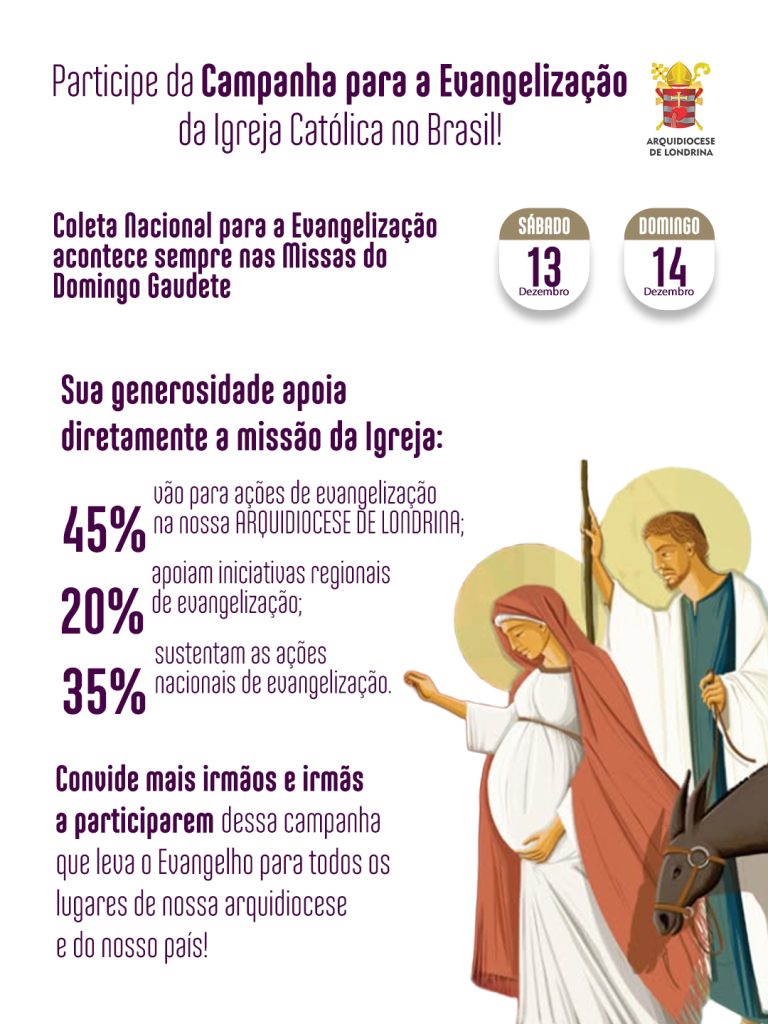 Participe da Campanha para a Evangelização da Igreja Católica no Brasil!

ARQUIDIOCESE DE LONDRINA

Coleta Nacional para a Evangelização acontece sempre nas Missas do Domingo Gaudete

SÁBADO
13
Dezembro

DOMINGO
14
Dezembro

Sua generosidade apoia diretamente a missão da Igreja:

45% vão para ações de evangelização na nossa ARQUIDIOCESE DE LONDRINA;

20% apoiam iniciativas regionais de evangelização;

35% sustentam as ações nacionais de evangelização.

Convide mais irmãos e irmãs a participarem dessa campanha que leva o Evangelho para todos os lugares de nossa arquidiocese e do nosso país!